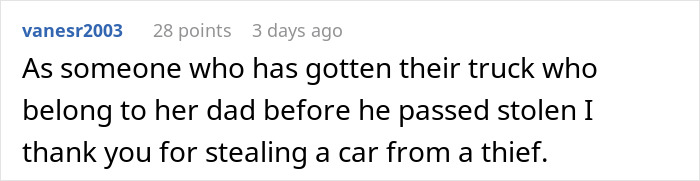 vanesr2003 28 points 3 days ago

As someone who has gotten their truck who belong to her dad before he passed stolen I thank you for stealing a car from a thief.